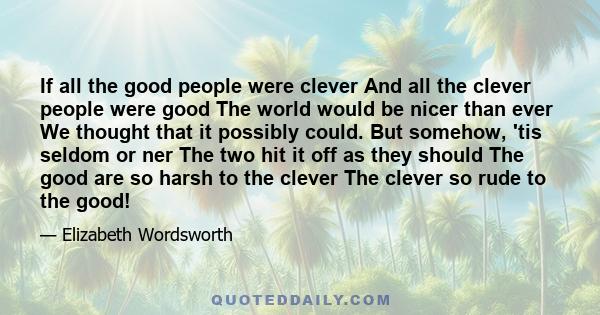 If all the good people were clever And all the clever people were good The world would be nicer than ever We thought that it possibly could. But somehow, 'tis seldom or ner The two hit it off as they should The good are so harsh to the clever The clever so rude to the good!

— Elizabeth Wordsworth

QUOTEDDAILY.COM